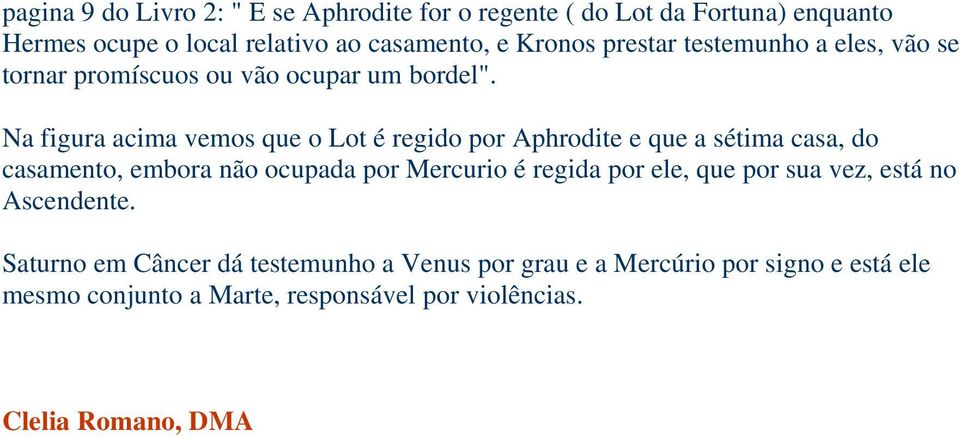 pagina 9 do Livro 2: " E se Aphrodite for o regente ( do Lot da Fortuna) enquanto Hermes ocupe o local relativo ao casamento, e Kronos prestar testemunho a eles, vão se tornar promíscuos ou vão ocupar um bordel".

Na figura acima vemos que o Lot é regido por Aphrodite e que a sétima casa, do casamento, embora não ocupada por Mercurio é regida por ele, que por sua vez, está no Ascendente.

Saturno em Câncer dá testemunho a Venus por grau e a Mercúrio por signo e está ele mesmo conjunto a Marte, responsável por violências.

Clelia Romano, DMA